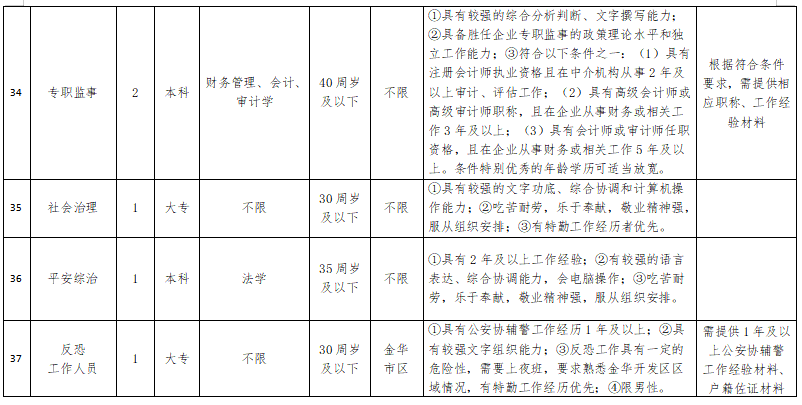 | 34 | 专职监事 | 2 | 本科 | 财务管理、会计、审计学 | 40周岁及以下 | 不限 | ①具有较强的综合分析判断、文字撰写能力；②具备胜任企业专职监事的政策理论水平和独立工作能力；③符合以下条件之一：（1）具有注册会计师执业资格且在中介机构从事2年及以上审计、评估工作；（2）具有高级会计师或高级审计师职称，且在企业从事财务或相关工作3年及以上；（3）具有会计师或审计师任职资格，且在企业从事财务或相关工作5年及以上。条件特别优秀的年龄学历可适当放宽。 | 根据符合条件要求，需提供相应职称、工作经验材料 |
|---|---|---|---|---|---|---|---|---|
| 35 | 社会治理 | 1 | 大专 | 不限 | 30周岁及以下 | 不限 | ①具有较强的文字功底、综合协调和计算机操作能力；②吃苦耐劳，乐于奉献，敬业精神强，服从组织安排；③有特勤工作经历者优先。 | |
| 36 | 平安综治 | 1 | 本科 | 法学 | 35周岁及以下 | 不限 | ①具有2年及以上工作经验；②有较强的语言表达、综合协调能力，会电脑操作；③吃苦耐劳，乐于奉献，敬业精神强，服从组织安排。 | |
| 37 | 反恐工作人员 | 1 | 大专 | 不限 | 30周岁及以下 | 金华市区 | ①具有公安协辅警工作经历1年及以上；②具有较强文字组织能力；③反恐工作具有一定的危险性，需要上夜班，要求熟悉金华开发区区域情况，有特勤工作经历优先；④限男性。 | 需提供1年及以上公安协辅警工作经验材料、户籍佐证材料 |